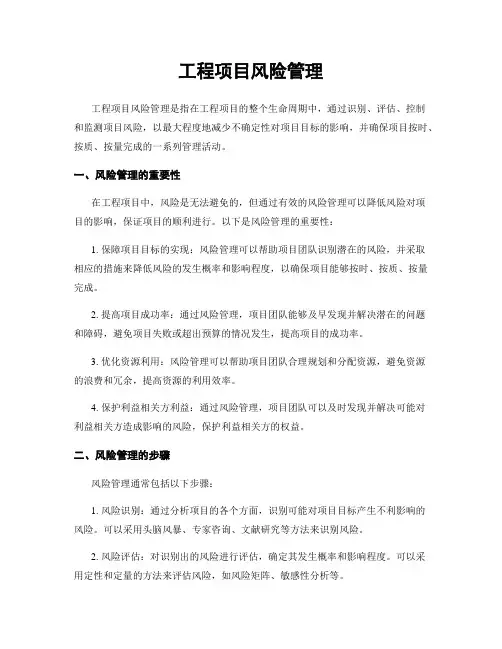 工程项目风险管理

工程项目风险管理是指在工程项目的整个生命周期中，通过识别、评估、控制和监测项目风险，以最大程度地减少不确定性对项目目标的影响，并确保项目按时、按质、按量完成的一系列管理活动。

一、风险管理的重要性

在工程项目中，风险是无法避免的，但通过有效的风险管理可以降低风险对项目的影响，保证项目的顺利进行。以下是风险管理的重要性：

1. 保障项目目标的实现：风险管理可以帮助项目团队识别潜在的风险，并采取相应的措施来降低风险的发生概率和影响程度，以确保项目能够按时、按质、按量完成。

2. 提高项目成功率：通过风险管理，项目团队能够及早发现并解决潜在的问题和障碍，避免项目失败或超出预算的情况发生，提高项目的成功率。

3. 优化资源利用：风险管理可以帮助项目团队合理规划和分配资源，避免资源的浪费和冗余，提高资源的利用效率。

4. 保护利益相关方利益：通过风险管理，项目团队可以及时发现并解决可能对利益相关方造成影响的风险，保护利益相关方的权益。

二、风险管理的步骤

风险管理通常包括以下步骤：

1. 风险识别：通过分析项目的各个方面，识别可能对项目目标产生不利影响的风险。可以采用头脑风暴、专家咨询、文献研究等方法来识别风险。

2. 风险评估：对识别出的风险进行评估，确定其发生概率和影响程度。可以采用定性和定量的方法来评估风险，如风险矩阵、敏感性分析等。